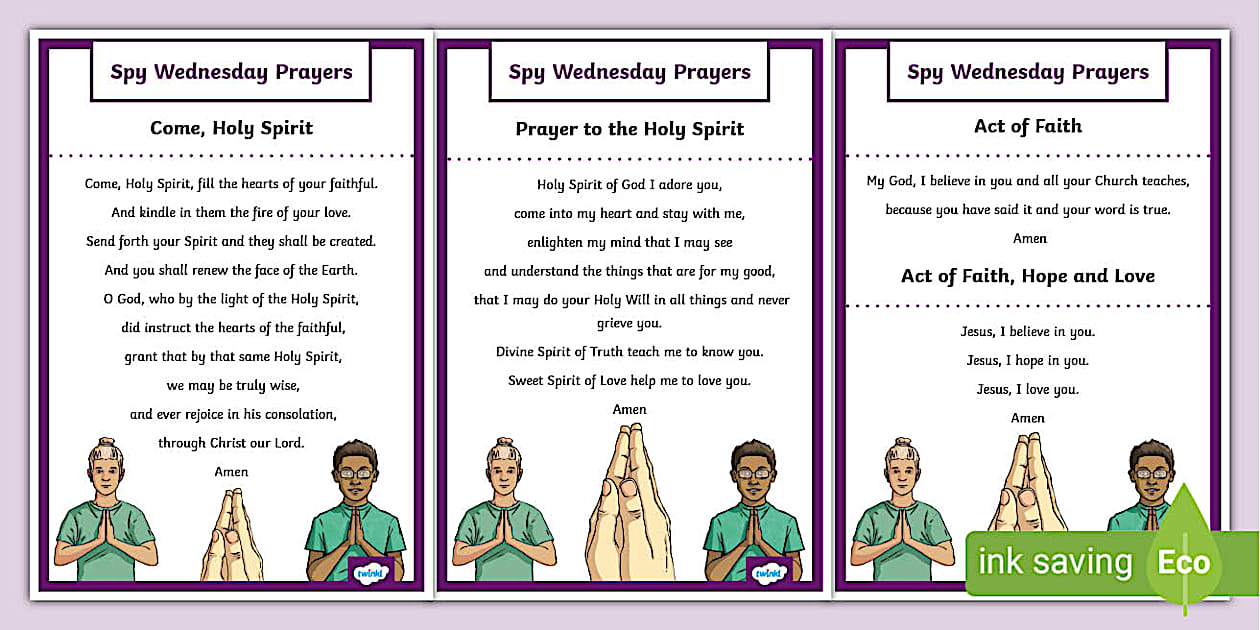 Spy Wednesday Prayers

Come, Holy Spirit

Come, Holy Spirit, fill the hearts of your faithful.
And kindle in them the fire of your love.
Send forth your Spirit and they shall be created.
And you shall renew the face of the Earth.
O God, who by the light of the Holy Spirit,
did instruct the hearts of the faithful,
grant that by that same Holy Spirit,
we may be truly wise,
and ever rejoice in his consolation,
through Christ our Lord.
Amen

twinkl

Spy Wednesday Prayers

Prayer to the Holy Spirit

Holy Spirit of God I adore you,
come into my heart and stay with me,
enlighten my mind that I may see
and understand the things that are for my good,
that I may do your Holy Will in all things and never grieve you.
Divine Spirit of Truth teach me to know you.
Sweet Spirit of Love help me to love you.
Amen

twinkl

Spy Wednesday Prayers

Act of Faith

My God, I believe in you and all your Church teaches,
because you have said it and your word is true.
Amen

Act of Faith, Hope and Love

Jesus, I believe in you.
Jesus, I hope in you.
Jesus, I love you.
Amen

ink saving Eco